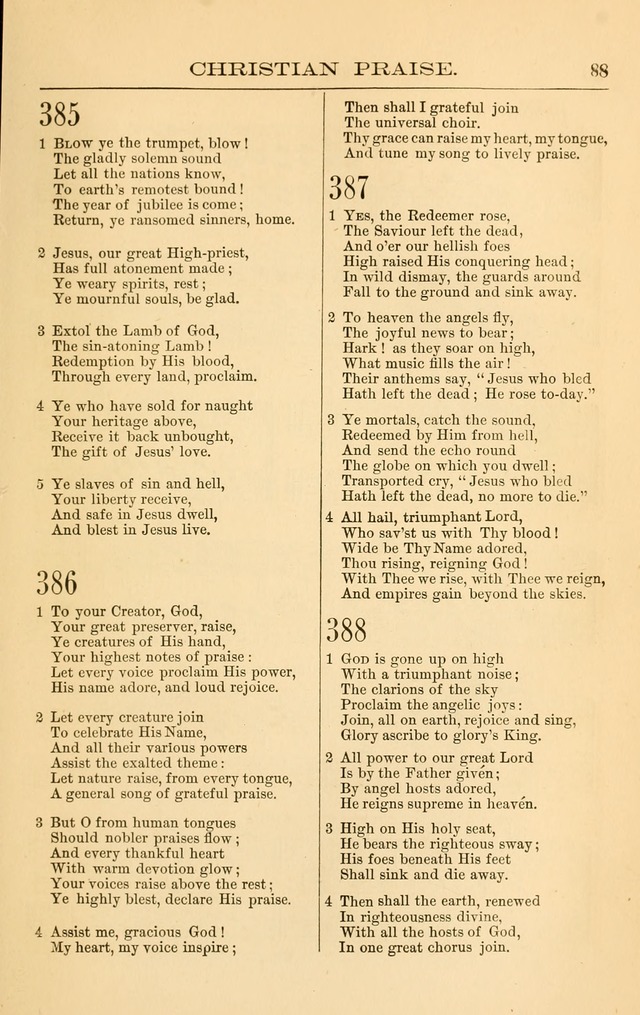 CHRISTIAN PRAISE. 88

385

1 Blow ye the trumpet, blow!
The gladly solemn sound
Let all the nations know,
To earth's remotest bound!
The year of jubilee is come;
Return, ye ransomed sinners, home.

2 Jesus, our great High-priest,
Has full atonement made;
Ye weary spirits, rest;
Ye mournful souls, be glad.

3 Extol the Lamb of God,
The sin-atoning Lamb!
Redemption by His blood,
Through every land, proclaim.

4 Ye who have sold for naught
Your heritage above,
Receive it back unbought,
The gift of Jesus' love.

5 Ye slaves of sin and hell,
Your liberty receive,
And safe in Jesus dwell,
And blest in Jesus live.

386

1 To your Creator, God,
Your great preserver, raise,
Ye creatures of His hand,
Your highest notes of praise:
Let every voice proclaim His power,
His name adore, and loud rejoice.

2 Let every creature join
To celebrate His Name,
And all their various powers
Assist the exalted theme:
Let nature raise, from every tongue,
A general song of grateful praise.

3 But O from human tongues
Should nobler praises flow;
And every thankful heart
With warm devotion glow;
Your voices raise above the rest;
Ye highly blest, declare His praise.

4 Assist me, gracious God!
My heart, my voice inspire;
Then shall I grateful join
The universal choir.
Thy grace can raise my heart, my tongue,
And tune my song to lively praise.

387

1 Yes, the Redeemer rose,
The Saviour left the dead,
And o'er our hellish foes
High raised His conquering head;
In wild dismay, the guards around
Fall to the ground and sink away.

2 To heaven the angels fly,
The joyful news to bear;
Hark! as they soar on high,
What music fills the air!
Their anthems say, "Jesus who bled
Hath left the dead; He rose to-day."

3 Ye mortals, catch the sound,
Redeemed by Him from hell,
And send the echo round
The globe on which you dwell;
Transported cry, "Jesus who bled
Hath left the dead, no more to die."

4 All hail, triumphant Lord,
Who sav'st us with Thy blood!
Wide be Thy Name adored,
Thou rising, reigning God!
With Thee we rise, with Thee we reign,
And empires gain beyond the skies.

388

1 God is gone up on high
With a triumphant noise;
The clarions of the sky
Proclaim the angelic joys:
Join, all on earth, rejoice and sing,
Glory ascribe to glory's King.

2 All power to our great Lord
Is by the Father given;
By angel hosts adored,
He reigns supreme in heaven.

3 High on His holy seat,
He bears the righteous sway;
His foes beneath His feet
Shall sink and die away.

4 Then shall the earth, renewed
In righteousness divine,
With all the hosts of God,
In one great chorus join.